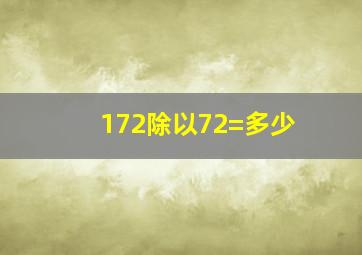 172除以72=多少